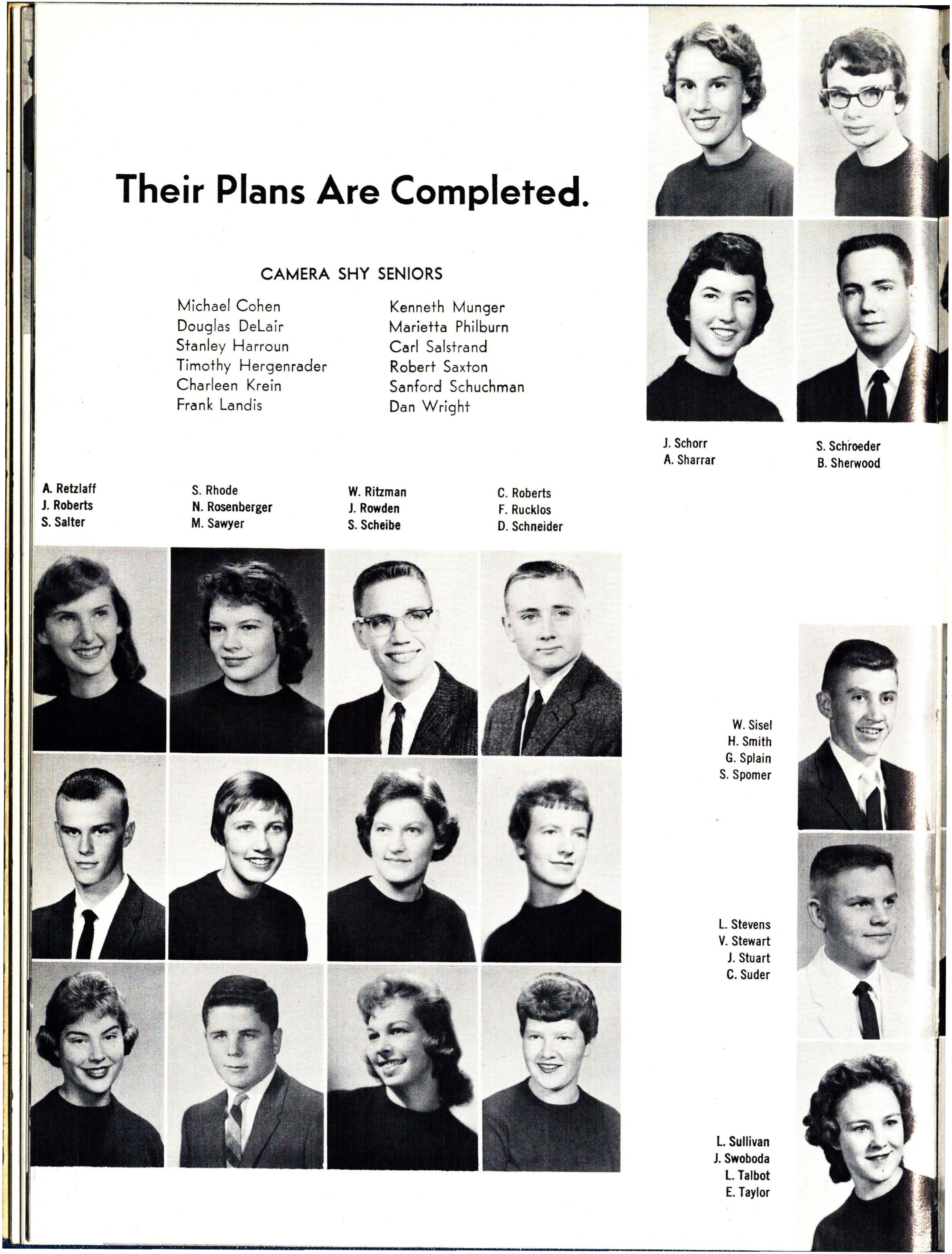 Their Plans Are Completed.

CAMERA SHY SENIORS

Michael Cohen
Douglas DeLair
Stanley Harroun
Timothy Hergenrader
Charleen Krein
Frank Landis

Kenneth Munger
Marietta Philburn
Carl Salstrand
Robert Saxton
Sanford Schuchman
Dan Wright

J. Schorr
A. Sharrar

S. Schroeder
B. Sherwood

A. Retzlaff
J. Roberts
S. Salter

S. Rhode
N. Rosenberger
M. Sawyer

W. Ritzman
J. Rowden
S. Scheibe

C. Roberts
F. Rucklos
D. Schneider

W. Sisel
H. Smith
G. Splain
S. Spomer

L. Stevens
V. Stewart
J. Stuart
C. Suder

L. Sullivan
J. Swoboda
L. Talbot
E. Taylor